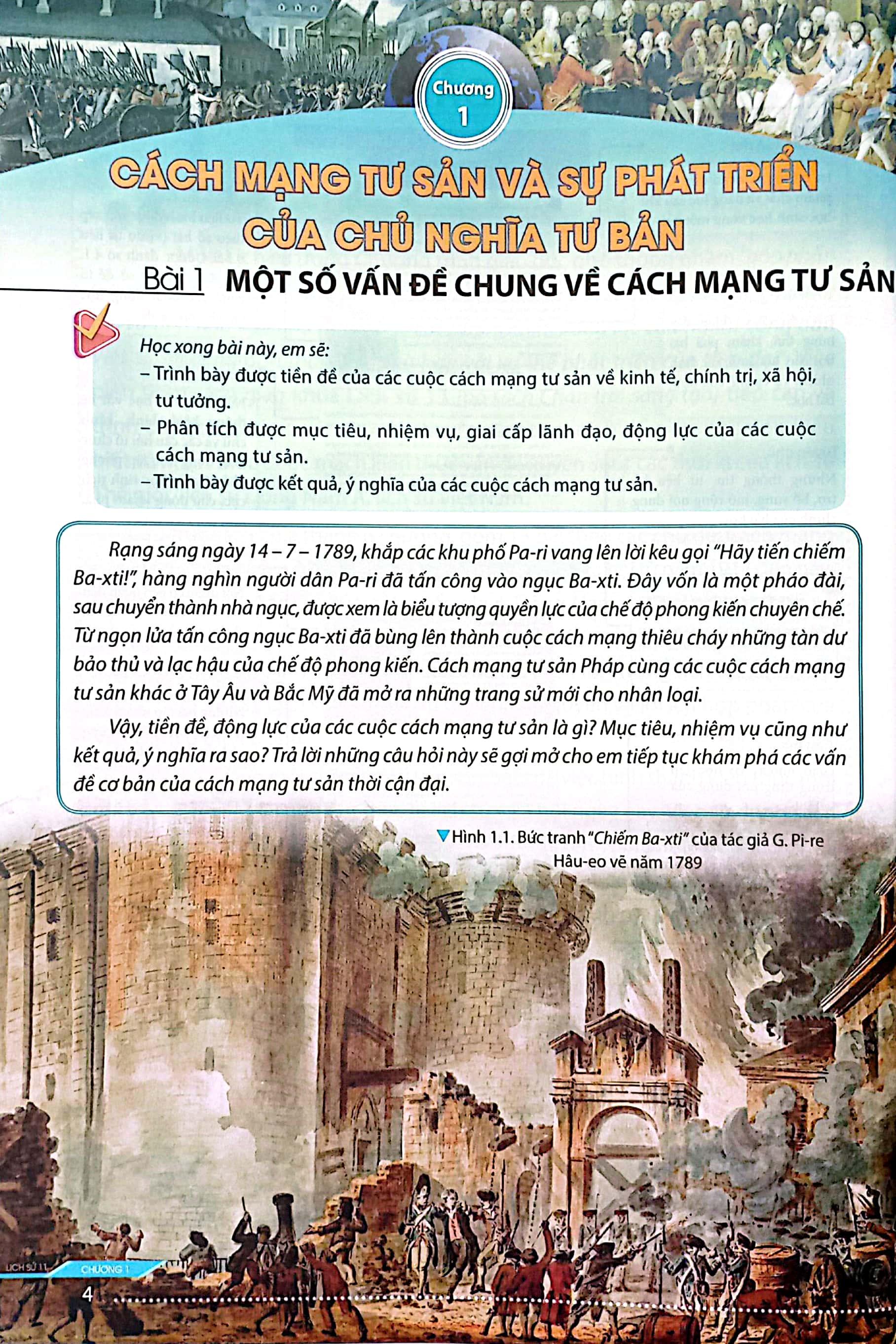 Chương 1

CÁCH MẠNG TƯ SẢN VÀ SỰ PHÁT TRIỂN CỦA CHỦ NGHĨA TƯ BẢN

Bài 1 MỘT SỐ VẤN ĐỀ CHUNG VỀ CÁCH MẠNG TƯ SẢN

Học xong bài này, em sẽ:
– Trình bày được tiền đề của các cuộc cách mạng tư sản về kinh tế, chính trị, xã hội, tư tưởng.
– Phân tích được mục tiêu, nhiệm vụ, giai cấp lãnh đạo, động lực của các cuộc cách mạng tư sản.
– Trình bày được kết quả, ý nghĩa của các cuộc cách mạng tư sản.

Rạng sáng ngày 14 – 7 – 1789, khắp các khu phố Pa-ri vang lên lời kêu gọi "Hãy tiến chiếm Ba-xti!", hàng nghìn người dân Pa-ri đã tấn công vào ngục Ba-xti. Đây vốn là một pháo đài, sau chuyển thành nhà ngục, được xem là biểu tượng quyền lực của chế độ phong kiến chuyên chế. Từ ngọn lửa tấn công ngục Ba-xti đã bùng lên thành cuộc cách mạng thiêu cháy những tàn dư bảo thủ và lạc hậu của chế độ phong kiến. Cách mạng tư sản Pháp cùng các cuộc cách mạng tư sản khác ở Tây Âu và Bắc Mỹ đã mở ra những trang sử mới cho nhân loại.

Vậy, tiền đề, động lực của các cuộc cách mạng tư sản là gì? Mục tiêu, nhiệm vụ cũng như kết quả, ý nghĩa ra sao? Trả lời những câu hỏi này sẽ gợi mở cho em tiếp tục khám phá các vấn đề cơ bản của cách mạng tư sản thời cận đại.

Hình 1.1. Bức tranh "Chiếm Ba-xti" của tác giả G. Pi-re Hâu-eo vẽ năm 1789

LỊCH SỬ 11 CHƯƠNG 1
4